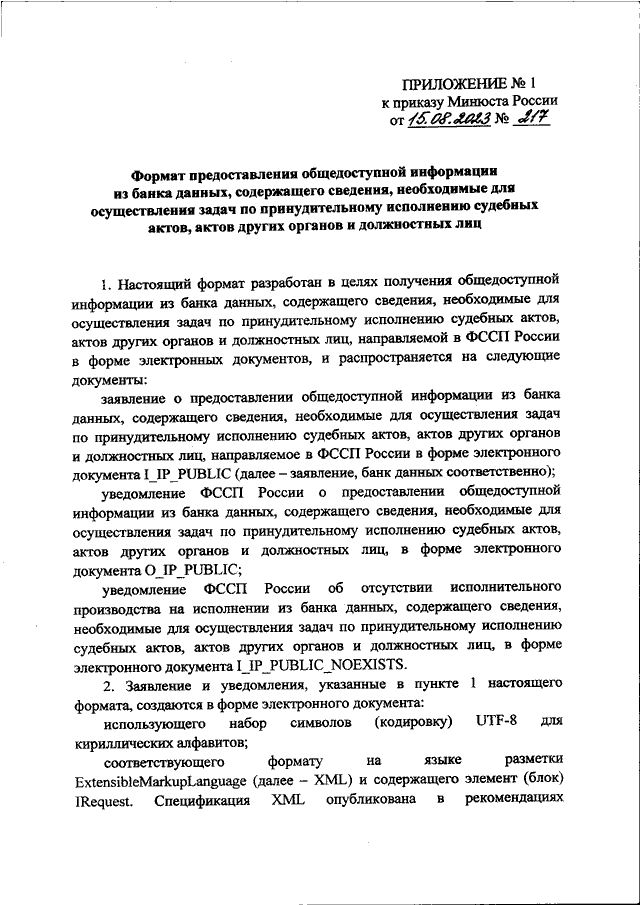 ПРИЛОЖЕНИЕ № 1
к приказу Минюста России
от 15.08.2023 № 217

Формат предоставления общедоступной информации из банка данных, содержащего сведения, необходимые для осуществления задач по принудительному исполнению судебных актов, актов других органов и должностных лиц

1. Настоящий формат разработан в целях получения общедоступной информации из банка данных, содержащего сведения, необходимые для осуществления задач по принудительному исполнению судебных актов, актов других органов и должностных лиц, направляемой в ФССП России в форме электронных документов, и распространяется на следующие документы:

заявление о предоставлении общедоступной информации из банка данных, содержащего сведения, необходимые для осуществления задач по принудительному исполнению судебных актов, актов других органов и должностных лиц, направляемое в ФССП России в форме электронного документа I_IP_PUBLIC (далее – заявление, банк данных соответственно);

уведомление ФССП России о предоставлении общедоступной информации из банка данных, содержащего сведения, необходимые для осуществления задач по принудительному исполнению судебных актов, актов других органов и должностных лиц, в форме электронного документа O_IP_PUBLIC;

уведомление ФССП России об отсутствии исполнительного производства на исполнении из банка данных, содержащего сведения, необходимые для осуществления задач по принудительному исполнению судебных актов, актов других органов и должностных лиц, в форме электронного документа I_IP_PUBLIC_NOEXISTS.

2. Заявление и уведомления, указанные в пункте 1 настоящего формата, создаются в форме электронного документа:

использующего набор символов (кодировку) UTF-8 для кириллических алфавитов;

соответствующего формату на языке разметки ExtensibleMarkupLanguage (далее – XML) и содержащего элемент (блок) IRequest. Спецификация XML опубликована в рекомендациях